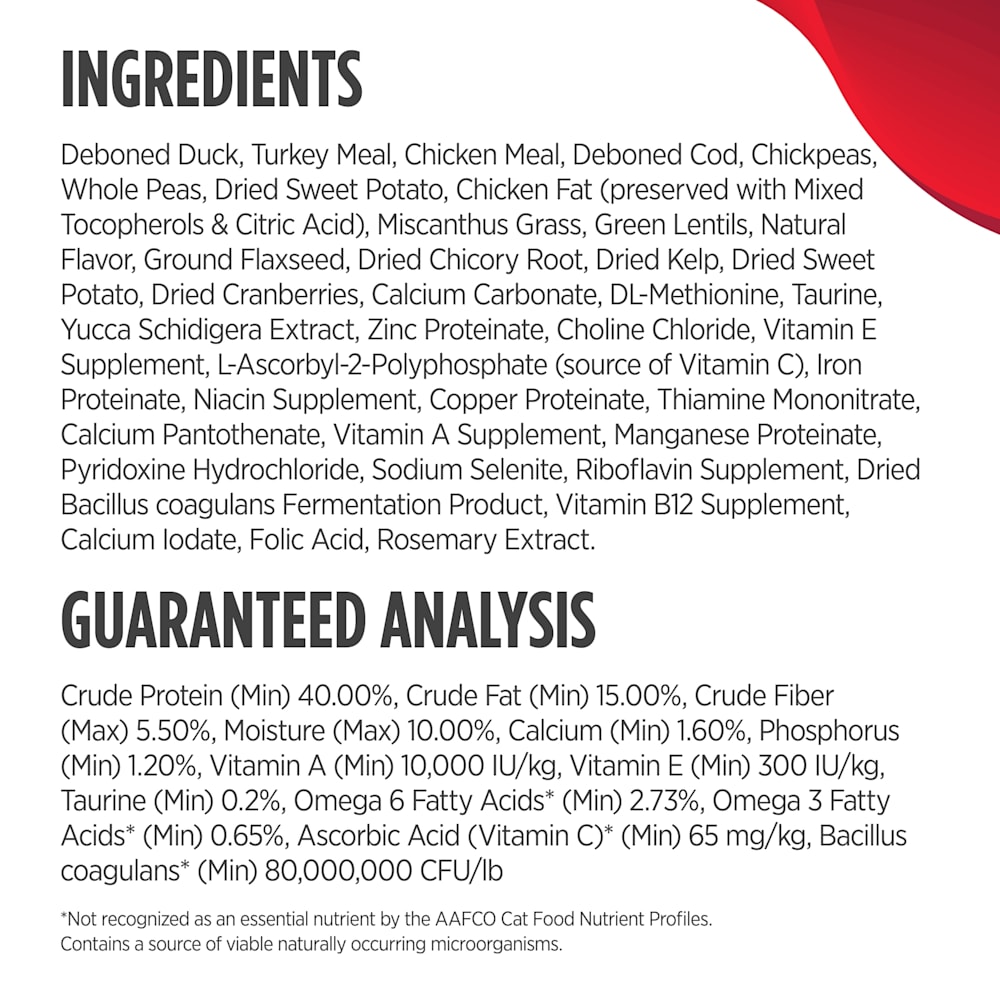 INGREDIENTS

Deboned Duck, Turkey Meal, Chicken Meal, Deboned Cod, Chickpeas, Whole Peas, Dried Sweet Potato, Chicken Fat (preserved with Mixed Tocopherols & Citric Acid), Miscanthus Grass, Green Lentils, Natural Flavor, Ground Flaxseed, Dried Chicory Root, Dried Kelp, Dried Sweet Potato, Dried Cranberries, Calcium Carbonate, DL-Methionine, Taurine, Yucca Schidigera Extract, Zinc Proteinate, Choline Chloride, Vitamin E Supplement, L-Ascorbyl-2-Polyphosphate (source of Vitamin C), Iron Proteinate, Niacin Supplement, Copper Proteinate, Thiamine Mononitrate, Calcium Pantothenate, Vitamin A Supplement, Manganese Proteinate, Pyridoxine Hydrochloride, Sodium Selenite, Riboflavin Supplement, Dried Bacillus coagulans Fermentation Product, Vitamin B12 Supplement, Calcium Iodate, Folic Acid, Rosemary Extract.

GUARANTEED ANALYSIS

Crude Protein (Min) 40.00%, Crude Fat (Min) 15.00%, Crude Fiber (Max) 5.50%, Moisture (Max) 10.00%, Calcium (Min) 1.60%, Phosphorus (Min) 1.20%, Vitamin A (Min) 10,000 IU/kg, Vitamin E (Min) 300 IU/kg, Taurine (Min) 0.2%, Omega 6 Fatty Acids* (Min) 2.73%, Omega 3 Fatty Acids* (Min) 0.65%, Ascorbic Acid (Vitamin C)* (Min) 65 mg/kg, Bacillus coagulans* (Min) 80,000,000 CFU/lb

*Not recognized as an essential nutrient by the AAFCO Cat Food Nutrient Profiles.
Contains a source of viable naturally occurring microorganisms.